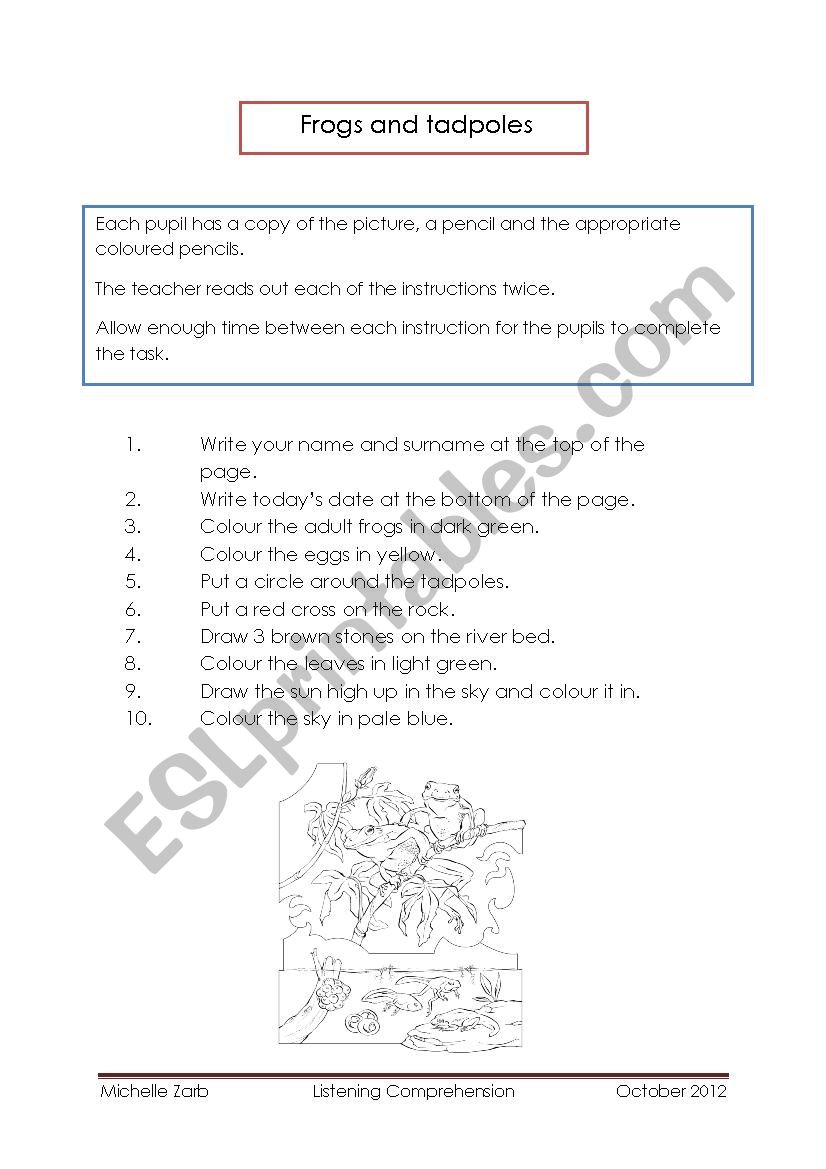 Frogs and tadpoles

Each pupil has a copy of the picture, a pencil and the appropriate coloured pencils.

The teacher reads out each of the instructions twice.

Allow enough time between each instruction for the pupils to complete the task.

1. Write your name and surname at the top of the page.
2. Write today's date at the bottom of the page.
3. Colour the adult frogs in dark green.
4. Colour the eggs in yellow.
5. Put a circle around the tadpoles.
6. Put a red cross on the rock.
7. Draw 3 brown stones on the river bed.
8. Colour the leaves in light green.
9. Draw the sun high up in the sky and colour it in.
10. Colour the sky in pale blue.

ESLprintables.com

Michelle Zarb Listening Comprehension October 2012